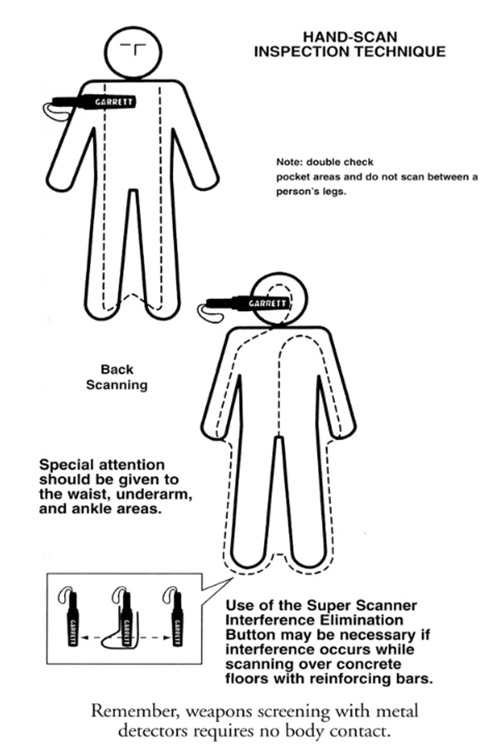 HAND-SCAN
INSPECTION TECHNIQUE

GARRETT

Note: double check pocket areas and do not scan between a person's legs.

GARRETT

Back Scanning

Special attention should be given to the waist, underarm, and ankle areas.

GARRETT GARRETT GARRETT

Use of the Super Scanner Interference Elimination Button may be necessary if interference occurs while scanning over concrete floors with reinforcing bars.

Remember, weapons screening with metal detectors requires no body contact.